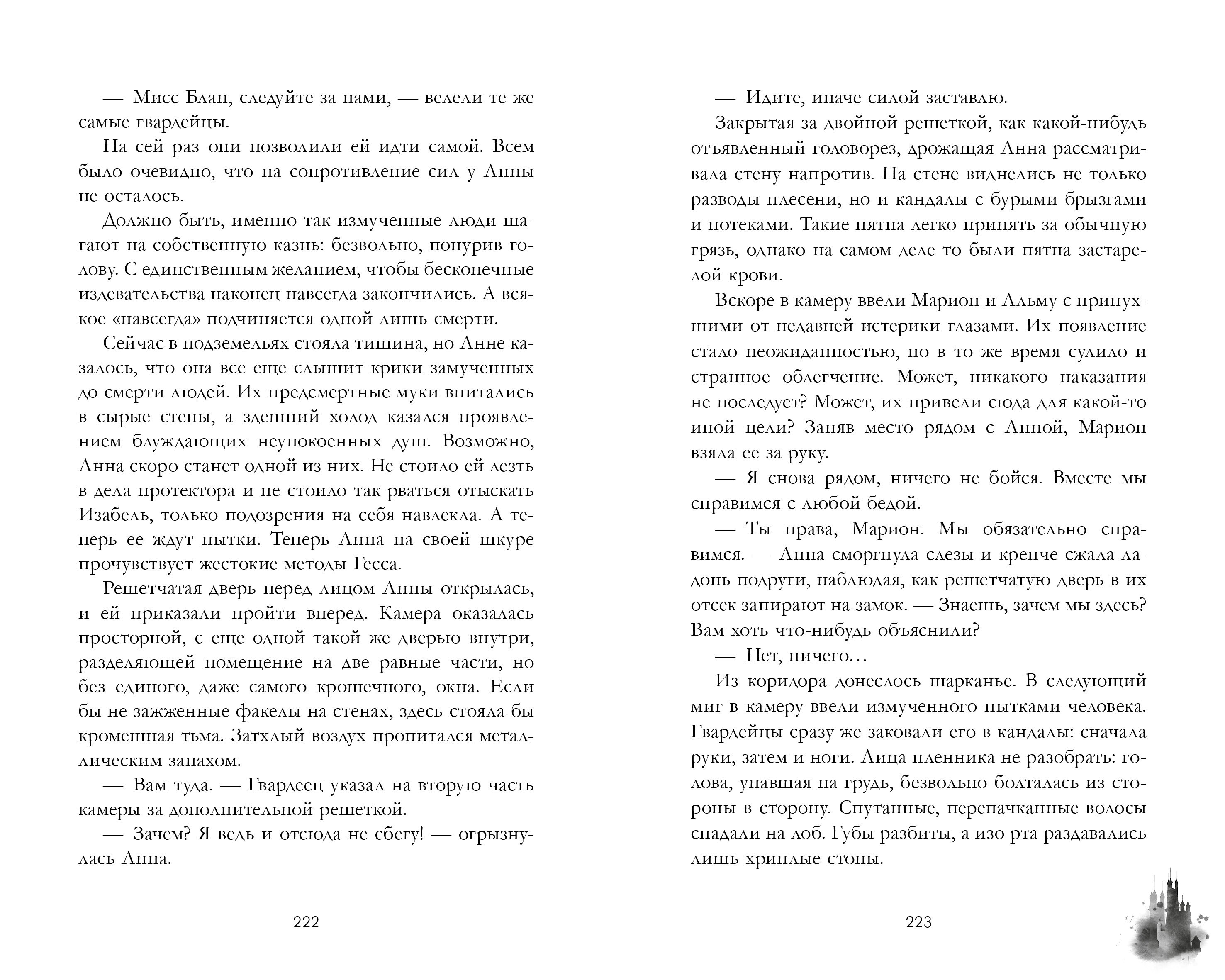 — Мисс Блан, следуйте за нами, — велели те же самые гвардейцы.

На сей раз они позволили ей идти самой. Всем было очевидно, что на сопротивление сил у Анны не осталось.

Должно быть, именно так измученные люди шагают на собственную казнь: безвольно, понурив голову. С единственным желанием, чтобы бесконечные издевательства наконец навсегда закончились. А всякое «навсегда» подчиняется одной лишь смерти.

Сейчас в подземельях стояла тишина, но Анне казалось, что она все еще слышит крики замученных до смерти людей. Их предсмертные муки впитались в сырые стены, а здешний холод казался проявлением блуждающих неупокоенных душ. Возможно, Анна скоро станет одной из них. Не стоило ей лезть в дела протектора и не стоило так рваться отыскать Изабель, только подозрения на себя навлекла. А теперь ее ждут пытки. Теперь Анна на своей шкуре прочувствует жестокие методы Гесса.

Решетчатая дверь перед лицом Анны открылась, и ей приказали пройти вперед. Камера оказалась просторной, с еще одной такой же дверью внутри, разделяющей помещение на две равные части, но без единого, даже самого крошечного, окна. Если бы не зажженные факелы на стенах, здесь стояла бы кромешная тьма. Затхлый воздух пропитался металлическим запахом.

— Вам туда. — Гвардеец указал на вторую часть камеры за дополнительной решеткой.

— Зачем? Я ведь и отсюда не сбегу! — огрызнулась Анна.

222

— Идите, иначе силой заставлю.

Закрытая за двойной решеткой, как какой-нибудь отъявленный головорез, дрожащая Анна рассматривала стену напротив. На стене виднелись не только разводы плесени, но и кандалы с бурыми брызгами и потеками. Такие пятна легко принять за обычную грязь, однако на самом деле то были пятна застарелой крови.

Вскоре в камеру ввели Марион и Альму с припухшими от недавней истерики глазами. Их появление стало неожиданностью, но в то же время сулило и странное облегчение. Может, никакого наказания не последует? Может, их привели сюда для какой-то иной цели? Заняв место рядом с Анной, Марион взяла ее за руку.

— Я снова рядом, ничего не бойся. Вместе мы справимся с любой бедой.

— Ты права, Марион. Мы обязательно справимся. — Анна сморгнула слезы и крепче сжала ладонь подруги, наблюдая, как решетчатую дверь в их отсек запирают на замок. — Знаешь, зачем мы здесь? Вам хоть что-нибудь объяснили?

— Нет, ничего…

Из коридора донеслось шарканье. В следующий миг в камеру ввели измученного пытками человека. Гвардейцы сразу же заковали его в кандалы: сначала руки, затем и ноги. Лица пленника не разобрать: голова, упавшая на грудь, безвольно болталась из стороны в сторону. Спутанные, перепачканные волосы спадали на лоб. Губы разбиты, а изо рта раздавались лишь хриплые стоны.

223